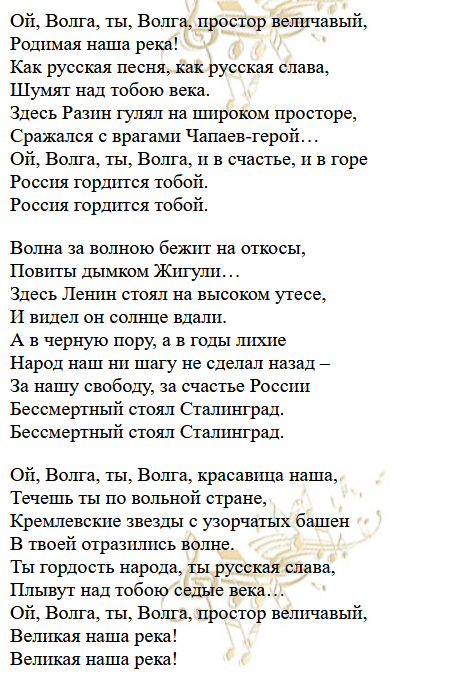 Ой, Волга, ты, Волга, простор величавый,
Родимая наша река!
Как русская песня, как русская слава,
Шумят над тобою века.
Здесь Разин гулял на широком просторе,
Сражался с врагами Чапаев-герой…
Ой, Волга, ты, Волга, и в счастье, и в горе
Россия гордится тобой.
Россия гордится тобой.

Волна за волною бежит на откосы,
Повиты дымком Жигули…
Здесь Ленин стоял на высоком утесе,
И видел он солнце вдали.
А в черную пору, а в годы лихие
Народ наш ни шагу не сделал назад –
За нашу свободу, за счастье России
Бессмертный стоял Сталинград.
Бессмертный стоял Сталинград.

Ой, Волга, ты, Волга, красавица наша,
Течешь ты по вольной стране,
Кремлевские звезды с узорчатых башен
В твоей отразились волне.
Ты гордость народа, ты русская слава,
Плывут над тобою седые века…
Ой, Волга, ты, Волга, простор величавый,
Великая наша река!
Великая наша река!